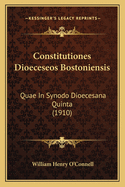 KESSINGER'S LEGACY REPRINTS

Constitutiones Dioeceseos Bostoniensis

Quae In Synodo Dioecesana Quinta (1910)

William Henry O'Connell